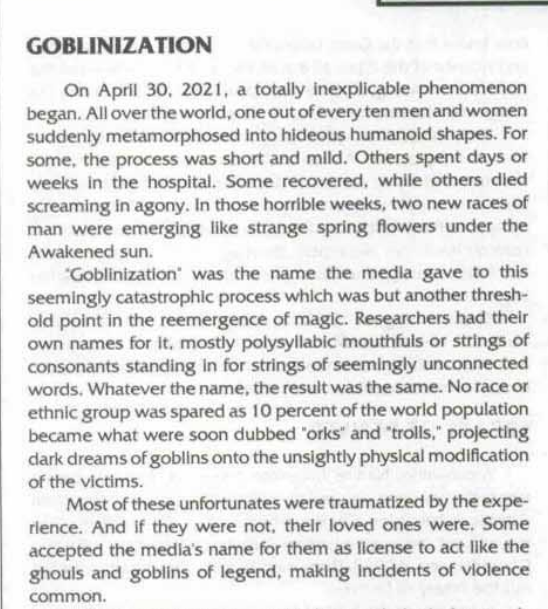 GOBLINIZATION

On April 30, 2021, a totally inexplicable phenomenon began. All over the world, one out of every ten men and women suddenly metamorphosed into hideous humanoid shapes. For some, the process was short and mild. Others spent days or weeks in the hospital. Some recovered, while others died screaming in agony. In those horrible weeks, two new races of man were emerging like strange spring flowers under the Awakened sun.

'Goblinization' was the name the media gave to this seemingly catastrophic process which was but another threshold point in the reemergence of magic. Researchers had their own names for it, mostly polysyllabic mouthfuls or strings of consonants standing in for strings of seemingly unconnected words. Whatever the name, the result was the same. No race or ethnic group was spared as 10 percent of the world population became what were soon dubbed "orks" and "trolls," projecting dark dreams of goblins onto the unsightly physical modification of the victims.

Most of these unfortunates were traumatized by the experience. And if they were not, their loved ones were. Some accepted the media's name for them as license to act like the ghouls and goblins of legend, making incidents of violence common.